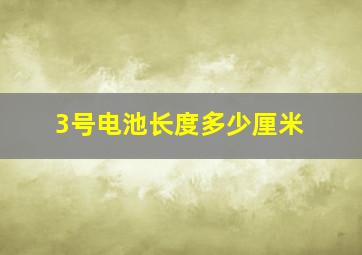 3号电池长度多少厘米